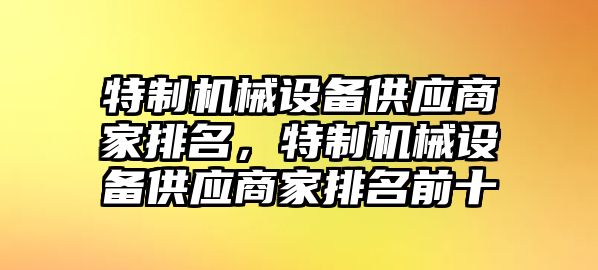 特制机械设备供应商家排名，特制机械设备供应商家排名前十